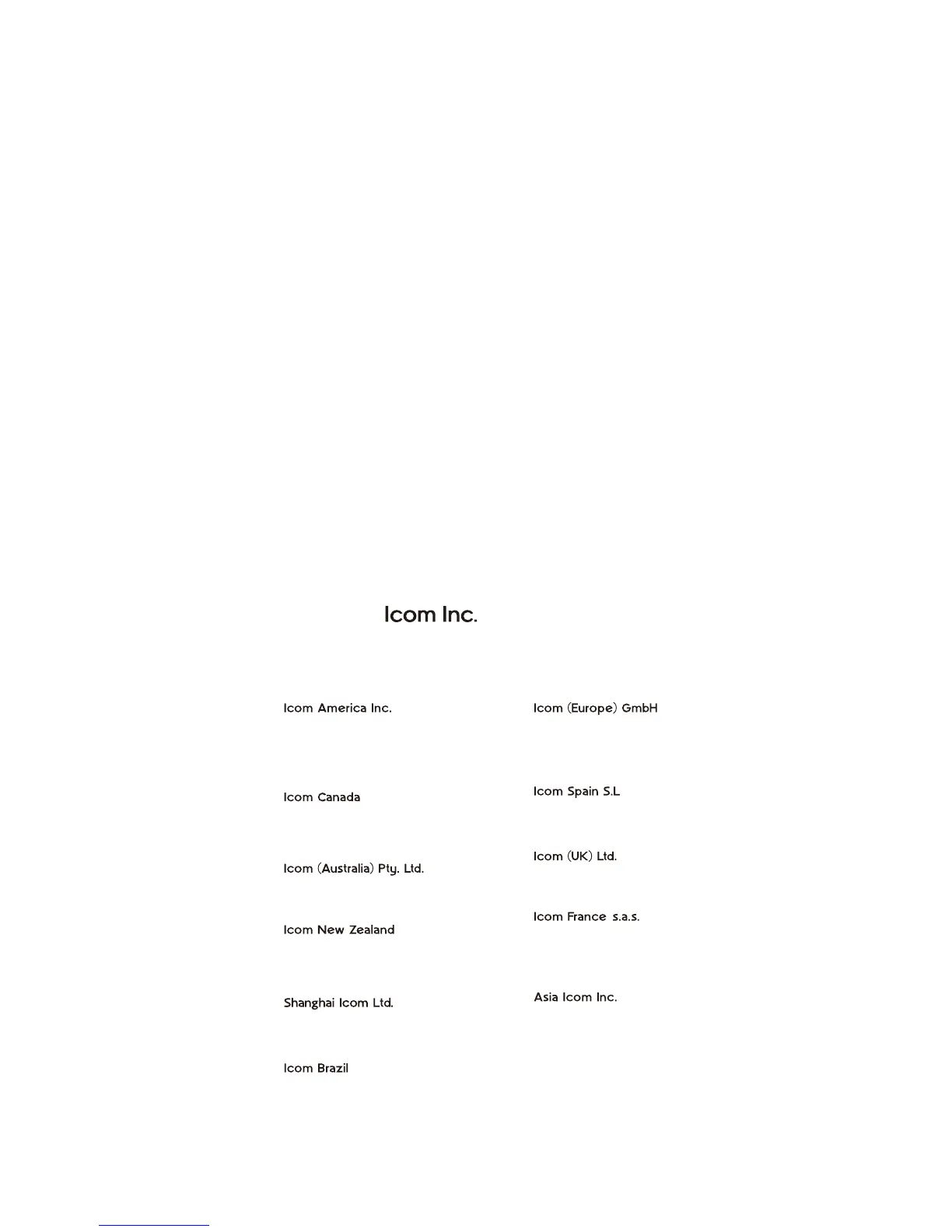 Icom Inc.

Icom America Inc.

Icom Canada

Icom (Australia) Pty. Ltd.

Icom New Zealand

Shanghai Icom Ltd.

Icom Brazil

Icom (Europe) GmbH

Icom Spain S.L

Icom (UK) Ltd.

Icom France s.a.s.

Asia Icom Inc.